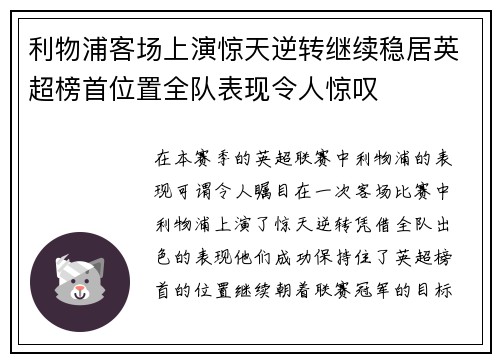 利物浦客场上演惊天逆转继续稳居英超榜首位置全队表现令人惊叹

在本赛季的英超联赛中利物浦的表现可谓令人瞩目在一次客场比赛中利物浦上演了惊天逆转凭借全队出色的表现他们成功保持住了英超榜首的位置继续朝着联赛冠军的目标